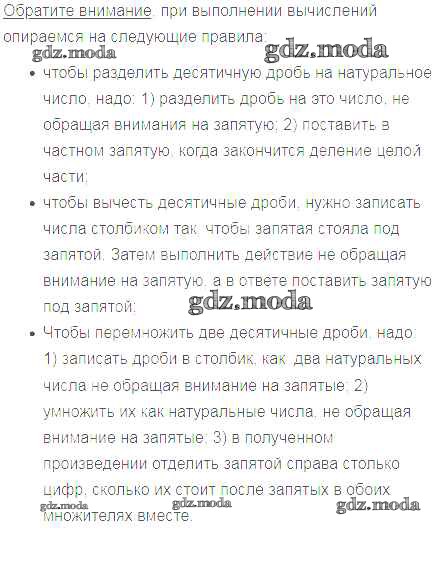 Обратите внимание: при выполнении вычислений опираемся на следующие правила:

gdz.moda gdz.moda

• чтобы разделить десятичную дробь на натуральное число, надо: 1) разделить дробь на это число, не обращая внимания на запятую; 2) поставить в частном запятую, когда закончится деление целой части;
• чтобы вычесть десятичные дроби, нужно записать числа столбиком так, чтобы запятая стояла под запятой. Затем выполнить действие не обращая внимание на запятую, а в ответе поставить запятую под запятой;

gdz.moda

• Чтобы перемножить две десятичные дроби, надо: 1) записать дроби в столбик, как два натуральных числа не обращая внимание на запятые; 2) умножить их как натуральные числа, не обращая внимание на запятые; 3) в полученном произведении отделить запятой справа столько цифр, сколько их стоит после запятых в обоих множителях вместе.

gdz.moda gdz.moda gdz.moda